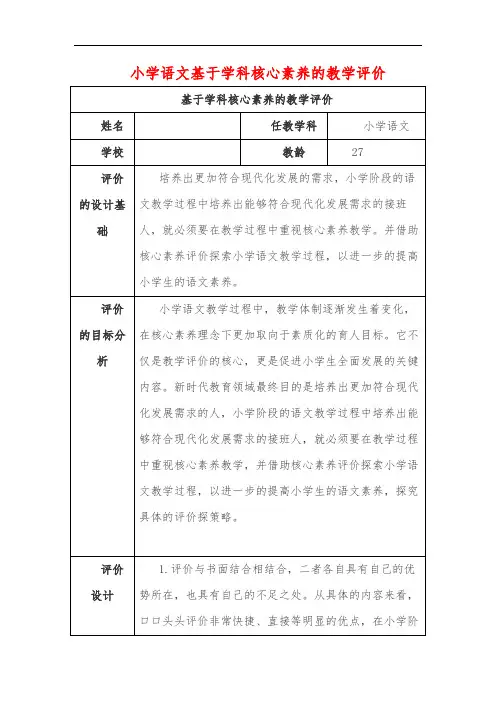 小学语文基于学科核心素养的教学评价

| 基于学科核心素养的教学评价 | | | |
|---|---|---|---|
| 姓名 | | 任教学科 | 小学语文 |
| 学校 | | 教龄 | 27 |
| 评价的设计基础 | 培养出更加符合现代化发展的需求，小学阶段的语文教学过程中培养出能够符合现代化发展需求的接班人，就必须要在教学过程中重视核心素养教学。并借助核心素养评价探索小学语文教学过程，以进一步的提高小学生的语文素养。 | | |
| 评价的目标分析 | 小学语文教学过程中，教学体制逐渐发生着变化，在核心素养理念下更加取向于素质化的育人目标。它不仅是教学评价的核心，更是促进小学生全面发展的关键内容。新时代教育领域最终目的是培养出更加符合现代化发展需求的人，小学阶段的语文教学过程中培养出能够符合现代化发展需求的接班人，就必须要在教学过程中重视核心素养教学，并借助核心素养评价探索小学语文教学过程，以进一步的提高小学生的语文素养，探究具体的评价探策略。 | | |
| 评价设计 | 1.评价与书面结合相结合，二者各自具有自己的优势所在，也具有自己的不足之处。从具体的内容来看，口口头头评价非常快捷、直接等明显的优点，在小学阶 | | |